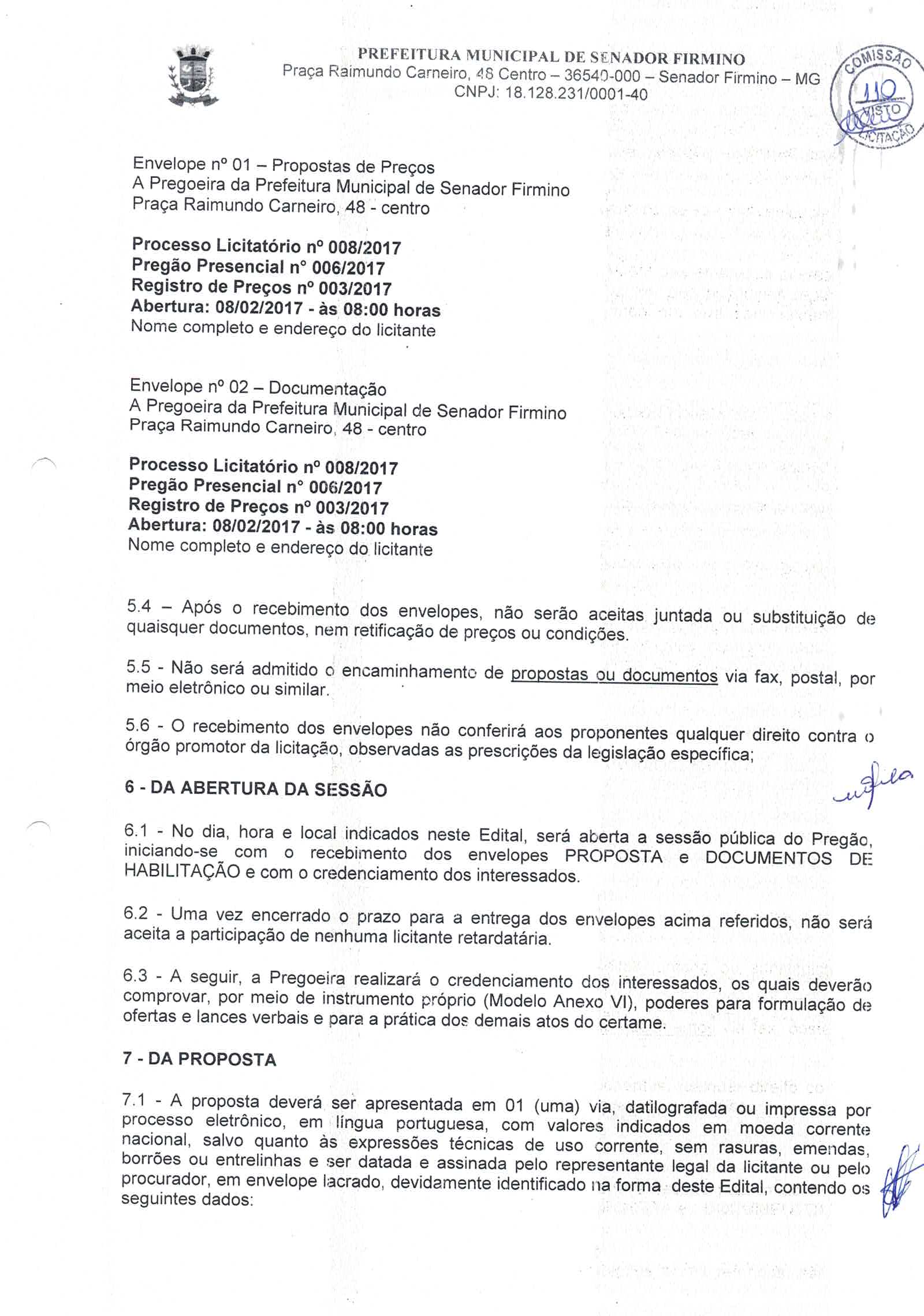 PREFEITURA MUNICIPAL DE SENADOR FIRMINO
Praça Raimundo Carneiro, 48 Centro – 36540-000 – Senador Firmino – MG
CNPJ: 18.128.231/0001-40

COMISSÃO 110 VISTO LICITAÇÃO

Envelope nº 01 – Propostas de Preços
A Pregoeira da Prefeitura Municipal de Senador Firmino
Praça Raimundo Carneiro, 48 - centro

Processo Licitatório nº 008/2017
Pregão Presencial nº 006/2017
Registro de Preços nº 003/2017
Abertura: 08/02/2017 - às 08:00 horas
Nome completo e endereço do licitante

Envelope nº 02 – Documentação
A Pregoeira da Prefeitura Municipal de Senador Firmino
Praça Raimundo Carneiro, 48 - centro

Processo Licitatório nº 008/2017
Pregão Presencial nº 006/2017
Registro de Preços nº 003/2017
Abertura: 08/02/2017 - às 08:00 horas
Nome completo e endereço do licitante

5.4 – Após o recebimento dos envelopes, não serão aceitas juntada ou substituição de quaisquer documentos, nem retificação de preços ou condições.

5.5 - Não será admitido o encaminhamento de propostas ou documentos via fax, postal, por meio eletrônico ou similar.

5.6 - O recebimento dos envelopes não conferirá aos proponentes qualquer direito contra o órgão promotor da licitação, observadas as prescrições da legislação específica;

6 - DA ABERTURA DA SESSÃO

6.1 - No dia, hora e local indicados neste Edital, será aberta a sessão pública do Pregão, iniciando-se com o recebimento dos envelopes PROPOSTA e DOCUMENTOS DE HABILITAÇÃO e com o credenciamento dos interessados.

6.2 - Uma vez encerrado o prazo para a entrega dos envelopes acima referidos, não será aceita a participação de nenhuma licitante retardatária.

6.3 - A seguir, a Pregoeira realizará o credenciamento dos interessados, os quais deverão comprovar, por meio de instrumento próprio (Modelo Anexo VI), poderes para formulação de ofertas e lances verbais e para a prática dos demais atos do certame.

7 - DA PROPOSTA

7.1 - A proposta deverá ser apresentada em 01 (uma) via, datilografada ou impressa por processo eletrônico, em língua portuguesa, com valores indicados em moeda corrente nacional, salvo quanto às expressões técnicas de uso corrente, sem rasuras, emendas, borrões ou entrelinhas e ser datada e assinada pelo representante legal da licitante ou pelo procurador, em envelope lacrado, devidamente identificado na forma deste Edital, contendo os seguintes dados: